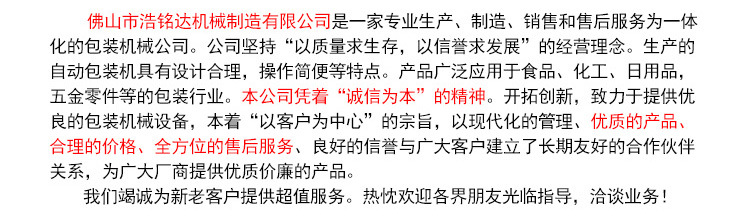 佛山市浩铭达机械制造有限公司是一家专业生产、制造、销售和售后服务为一体化的包装机械公司。公司坚持“以质量求生存，以信誉求发展”的经营理念。生产的自动包装机具有设计合理，操作简便等特点。产品广泛应用于食品、化工、日用品，五金零件等的包装行业。本公司凭着“诚信为本”的精神。开拓创新，致力于提供优良的包装机械设备，本着“以客户为中心”的宗旨，以现代化的管理、优质的产品、合理的价格、全方位的售后服务、良好的信誉与广大客户建立了长期友好的合作伙伴关系，为广大厂商提供优质价廉的产品。

我们竭诚为新老客户提供超值服务。热忱欢迎各界朋友光临指导，洽谈业务！